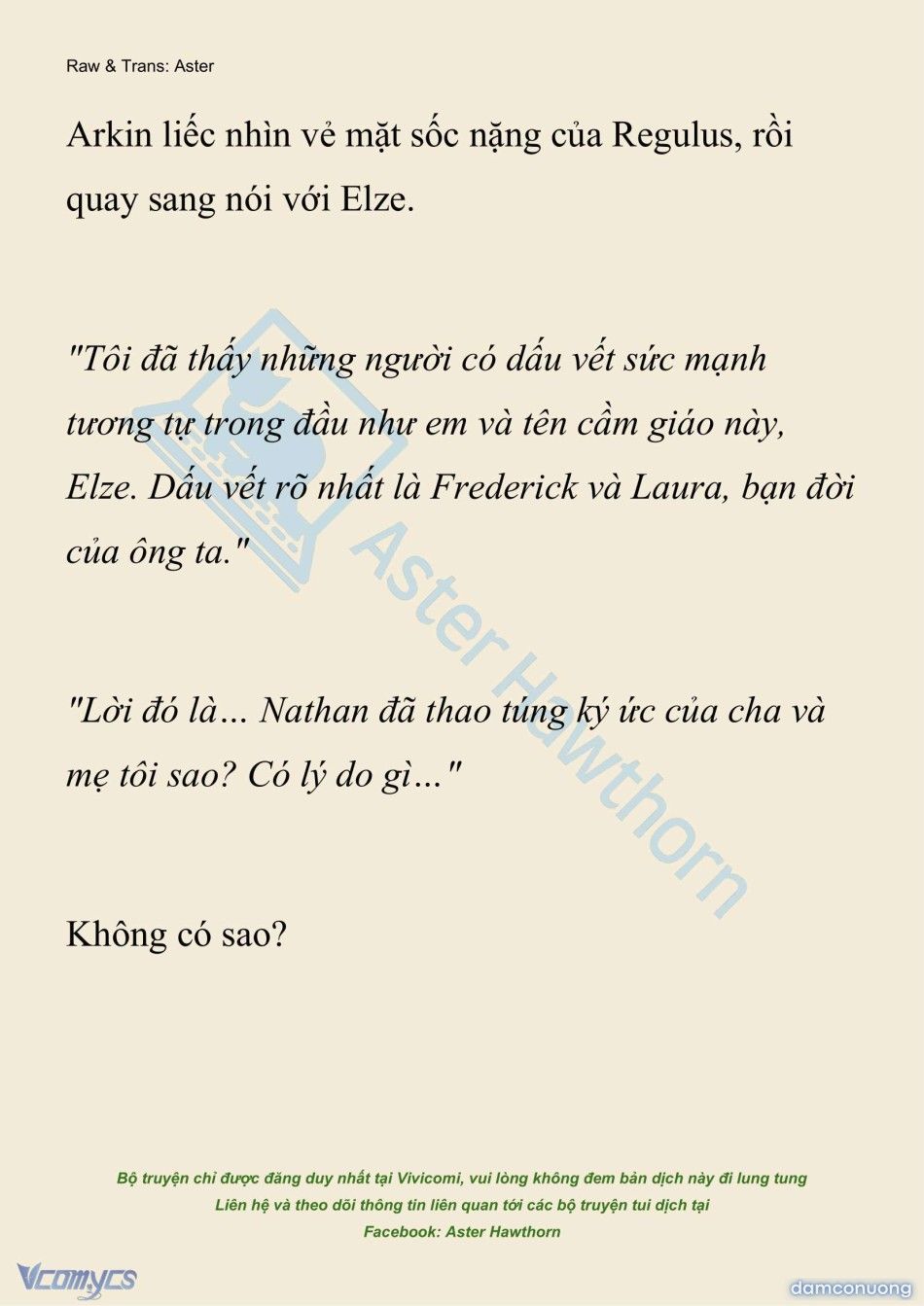 Raw & Trans: Aster

Arkin liếc nhìn vẻ mặt sốc nặng của Regulus, rồi quay sang nói với Elze.

"Tôi đã thấy những người có dấu vết sức mạnh tương tự trong đầu như em và tên cầm giáo này, Elze. Dấu vết rõ nhất là Frederick và Laura, bạn đời của ông ta."

"Lời đó là... Nathan đã thao túng ký ức của cha và mẹ tôi sao? Có lý do gì..."

Không có sao?

Aster Hawthorn

Bộ truyện chỉ được đăng duy nhất tại Vivicomi, vui lòng không đem bản dịch này đi lung tung
Liên hệ và theo dõi thông tin liên quan tới các bộ truyện tui dịch tại
Facebook: Aster Hawthorn

Vcomycs

damconuong